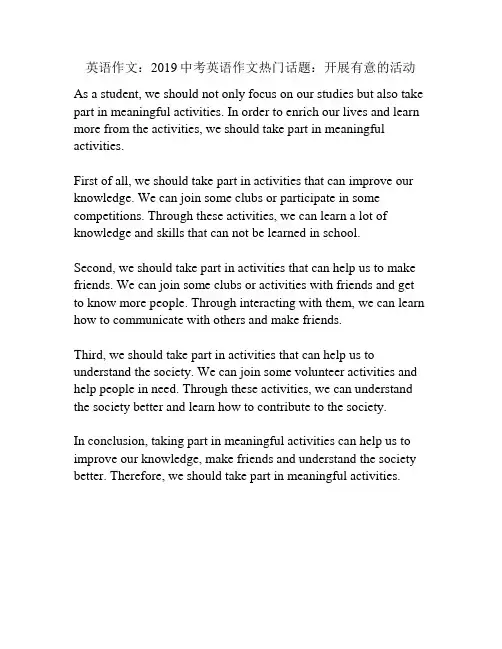 英语作文：2019中考英语作文热门话题：开展有意的活动

As a student, we should not only focus on our studies but also take part in meaningful activities. In order to enrich our lives and learn more from the activities, we should take part in meaningful activities.

First of all, we should take part in activities that can improve our knowledge. We can join some clubs or participate in some competitions. Through these activities, we can learn a lot of knowledge and skills that can not be learned in school.

Second, we should take part in activities that can help us to make friends. We can join some clubs or activities with friends and get to know more people. Through interacting with them, we can learn how to communicate with others and make friends.

Third, we should take part in activities that can help us to understand the society. We can join some volunteer activities and help people in need. Through these activities, we can understand the society better and learn how to contribute to the society.

In conclusion, taking part in meaningful activities can help us to improve our knowledge, make friends and understand the society better. Therefore, we should take part in meaningful activities.